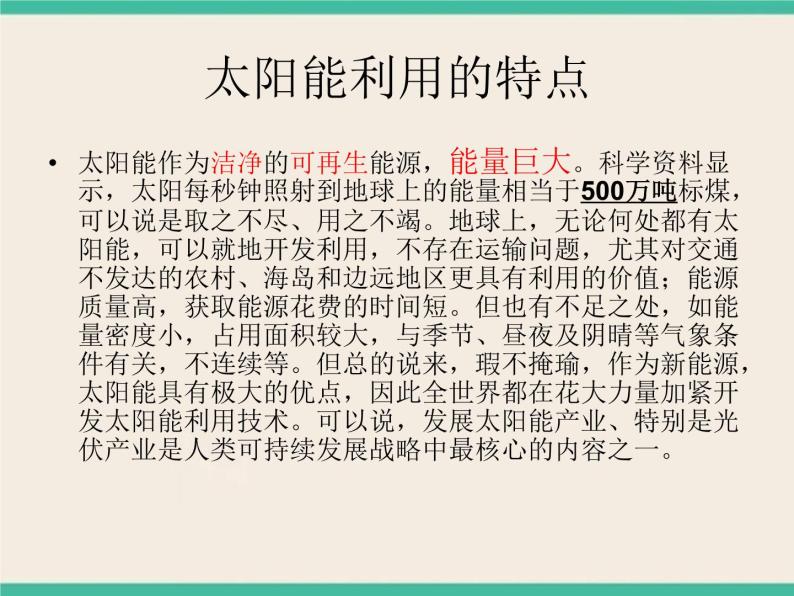 太阳能利用的特点

• 太阳能作为洁净的可再生能源，能量巨大。科学资料显示，太阳每秒钟照射到地球上的能量相当于500万吨标煤，可以说是取之不尽、用之不竭。地球上，无论何处都有太阳能，可以就地开发利用，不存在运输问题，尤其对交通不发达的农村、海岛和边远地区更具有利用的价值；能源质量高，获取能源花费的时间短。但也有不足之处，如能量密度小，占用面积较大，与季节、昼夜及阴晴等气象条件有关，不连续等。但总的说来，瑕不掩瑜，作为新能源，太阳能具有极大的优点，因此全世界都在花大力量加紧开发太阳能利用技术。可以说，发展太阳能产业、特别是光伏产业是人类可持续发展战略中最核心的内容之一。